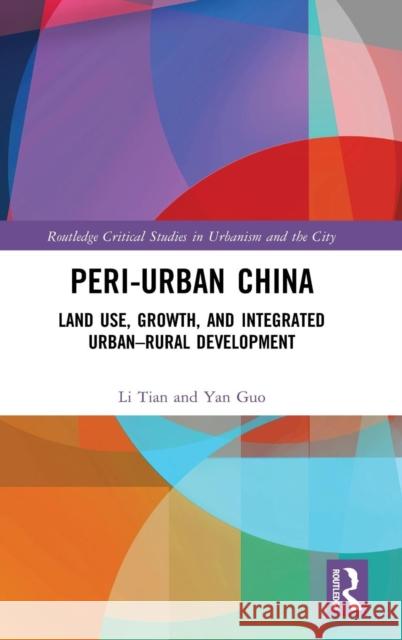 Routledge Critical Studies in Urbanism and the City

PERI-URBAN CHINA

LAND USE, GROWTH, AND INTEGRATED URBAN–RURAL DEVELOPMENT

Li Tian and Yan Guo

ROUTLEDGE